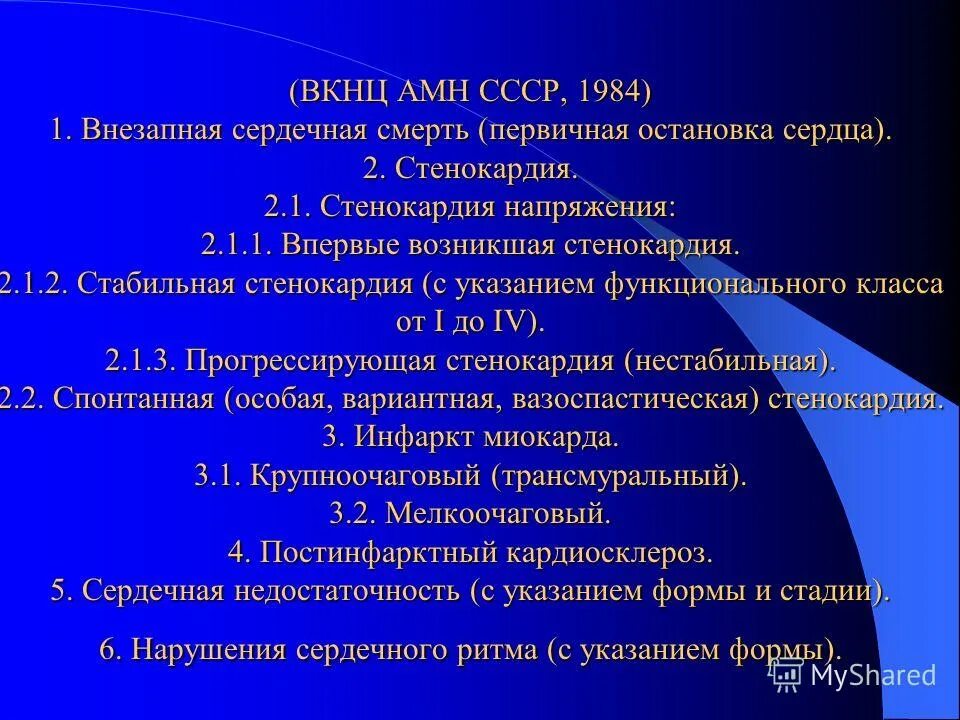 (ВКНЦ АМН СССР, 1984)
1. Внезапная сердечная смерть (первичная остановка сердца).
2. Стенокардия.
2.1. Стенокардия напряжения:
2.1.1. Впервые возникшая стенокардия.
2.1.2. Стабильная стенокардия (с указанием функционального класса от I до IV).
2.1.3. Прогрессирующая стенокардия (нестабильная).
2.2. Спонтанная (особая, вариантная, вазоспастическая) стенокардия.
3. Инфаркт миокарда.
3.1. Крупноочаговый (трансмуральный).
3.2. Мелкоочаговый.
4. Постинфарктный кардиосклероз.
5. Сердечная недостаточность (с указанием формы и стадии).

6. Нарушения сердечного ритма (с указанием формы).

MyShared